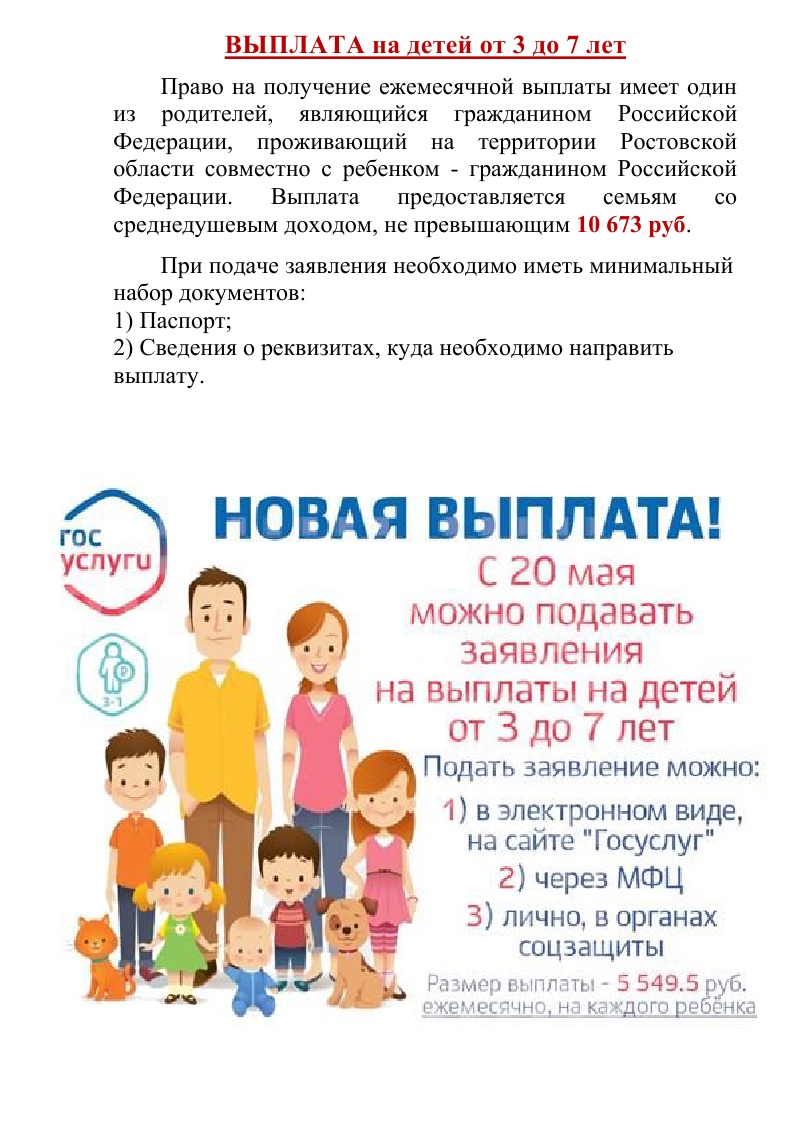 ВЫПЛАТА на детей от 3 до 7 лет

Право на получение ежемесячной выплаты имеет один из родителей, являющийся гражданином Российской Федерации, проживающий на территории Ростовской области совместно с ребенком - гражданином Российской Федерации. Выплата предоставляется семьям со среднедушевым доходом, не превышающим 10 673 руб.

При подаче заявления необходимо иметь минимальный набор документов:
1) Паспорт;
2) Сведения о реквизитах, куда необходимо направить выплату.

гос услуги

3-7

НОВАЯ ВЫПЛАТА!
С 20 мая можно подавать заявления на выплаты на детей от 3 до 7 лет
Подать заявление можно:
1) в электронном виде, на сайте "Госуслуг"
2) через МФЦ
3) лично, в органах соцзащиты
Размер выплаты - 5 549.5 руб. ежемесячно, на каждого ребёнка